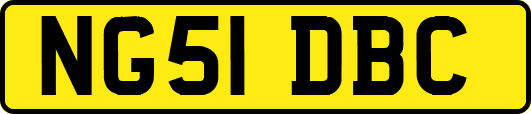 NG51 DBC